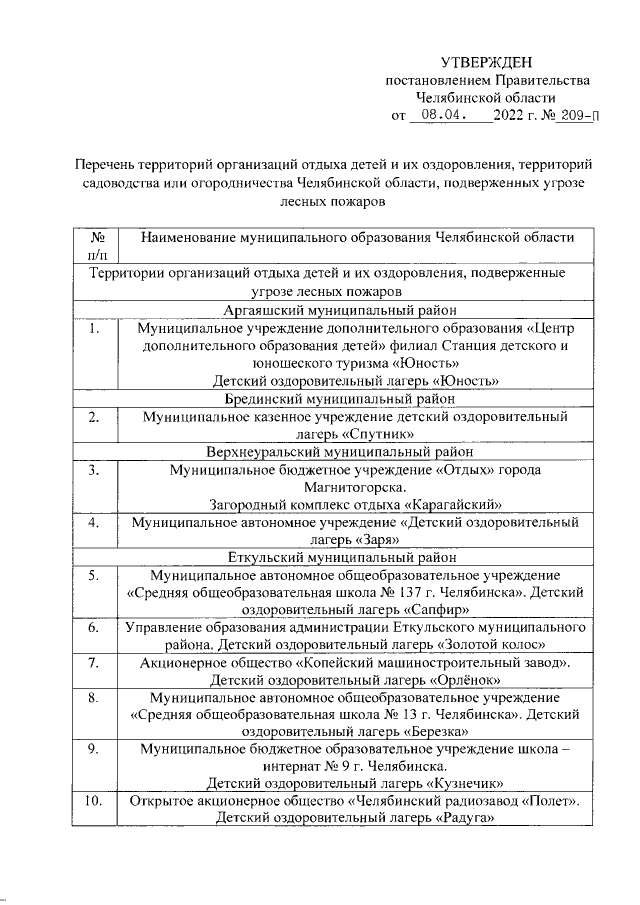 УТВЕРЖДЕН
постановлением Правительства
Челябинской области
от 08.04. 2022 г. № 209-П

Перечень территорий организаций отдыха детей и их оздоровления, территорий садоводства или огородничества Челябинской области, подверженных угрозе лесных пожаров

| № п/п | Наименование муниципального образования Челябинской области |
|---|---|
| Территории организаций отдыха детей и их оздоровления, подверженные угрозе лесных пожаров | |
| Аргаяшский муниципальный район | |
| 1. | Муниципальное учреждение дополнительного образования «Центр дополнительного образования детей» филиал Станция детского и юношеского туризма «Юность» Детский оздоровительный лагерь «Юность» |
| Брединский муниципальный район | |
| 2. | Муниципальное казенное учреждение детский оздоровительный лагерь «Спутник» |
| Верхнеуральский муниципальный район | |
| 3. | Муниципальное бюджетное учреждение «Отдых» города Магнитогорска. Загородный комплекс отдыха «Карагайский» |
| 4. | Муниципальное автономное учреждение «Детский оздоровительный лагерь «Заря» |
| Еткульский муниципальный район | |
| 5. | Муниципальное автономное общеобразовательное учреждение «Средняя общеобразовательная школа № 137 г. Челябинска». Детский оздоровительный лагерь «Сапфир» |
| 6. | Управление образования администрации Еткульского муниципального района. Детский оздоровительный лагерь «Золотой колос» |
| 7. | Акционерное общество «Копейский машиностроительный завод». Детский оздоровительный лагерь «Орлёнок» |
| 8. | Муниципальное автономное общеобразовательное учреждение «Средняя общеобразовательная школа № 13 г. Челябинска». Детский оздоровительный лагерь «Березка» |
| 9. | Муниципальное бюджетное образовательное учреждение школа – интернат № 9 г. Челябинска. Детский оздоровительный лагерь «Кузнечик» |
| 10. | Открытое акционерное общество «Челябинский радиозавод «Полет». Детский оздоровительный лагерь «Радуга» |